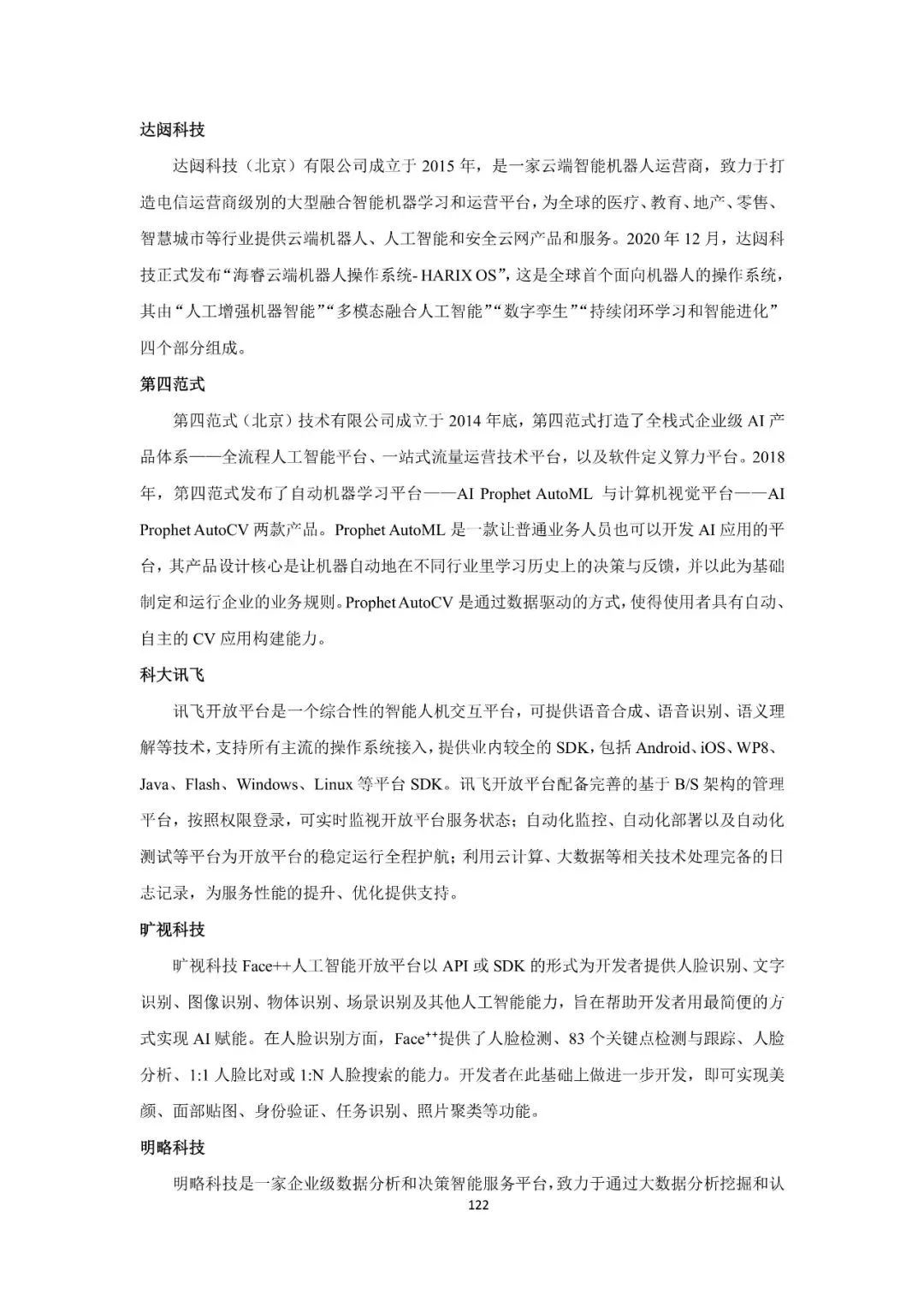 达闼科技

达闼科技（北京）有限公司成立于 2015 年，是一家云端智能机器人运营商，致力于打造电信运营商级别的大型融合智能机器学习和运营平台，为全球的医疗、教育、地产、零售、智慧城市等行业提供云端机器人、人工智能和安全云网产品和服务。2020 年 12 月，达闼科技正式发布“海睿云端机器人操作系统- HARIX OS”，这是全球首个面向机器人的操作系统，其由“人工增强机器智能”“多模态融合人工智能”“数字孪生”“持续闭环学习和智能进化”四个部分组成。

第四范式

第四范式（北京）技术有限公司成立于 2014 年底，第四范式打造了全栈式企业级 AI 产品体系——全流程人工智能平台、一站式流量运营技术平台，以及软件定义算力平台。2018 年，第四范式发布了自动机器学习平台——AI Prophet AutoML 与计算机视觉平台——AI Prophet AutoCV 两款产品。Prophet AutoML 是一款让普通业务人员也可以开发 AI 应用的平台，其产品设计核心是让机器自动地在不同行业里学习历史上的决策与反馈，并以此为基础制定和运行企业的业务规则。Prophet AutoCV 是通过数据驱动的方式，使得使用者具有自动、自主的 CV 应用构建能力。

科大讯飞

讯飞开放平台是一个综合性的智能人机交互平台，可提供语音合成、语音识别、语义理解等技术，支持所有主流的操作系统接入，提供业内较全的 SDK，包括 Android、iOS、WP8、Java、Flash、Windows、Linux 等平台 SDK。讯飞开放平台配备完善的基于 B/S 架构的管理平台，按照权限登录，可实时监视开放平台服务状态；自动化监控、自动化部署以及自动化测试等平台为开放平台的稳定运行全程护航；利用云计算、大数据等相关技术处理完备的日志记录，为服务性能的提升、优化提供支持。

旷视科技

旷视科技 Face++人工智能开放平台以 API 或 SDK 的形式为开发者提供人脸识别、文字识别、图像识别、物体识别、场景识别及其他人工智能能力，旨在帮助开发者用最简便的方式实现 AI 赋能。在人脸识别方面，Face$^{++}$提供了人脸检测、83 个关键点检测与跟踪、人脸分析、1:1 人脸比对或 1:N 人脸搜索的能力。开发者在此基础上做进一步开发，即可实现美颜、面部贴图、身份验证、任务识别、照片聚类等功能。

明略科技

明略科技是一家企业级数据分析和决策智能服务平台，致力于通过大数据分析挖掘和认

122